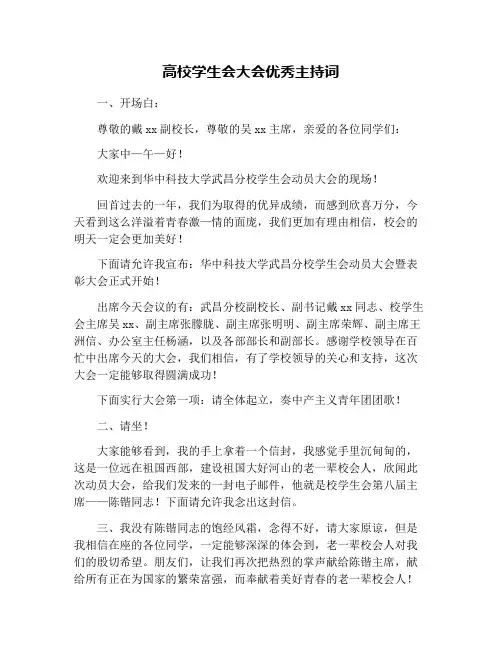 高校学生会大会优秀主持词

一、开场白：

尊敬的戴 xx 副校长，尊敬的吴 xx 主席，亲爱的各位同学们：

大家中一午一好！

欢迎来到华中科技大学武昌分校学生会动员大会的现场！

回首过去的一年，我们为取得的优异成绩，而感到欣喜万分，今天看到这么洋溢着青春激一情的面庞，我们更加有理由相信，校会的明天一定会更加美好！

下面请允许我宣布：华中科技大学武昌分校学生会动员大会暨表彰大会正式开始！

出席今天会议的有：武昌分校副校长、副书记戴 xx 同志、校学生会主席吴 xx、副主席张滕胧、副主席张明明、副主席荣辉、副主席王洲信、办公室主任杨涵，以及各部部长和副部长。感谢学校领导在百忙中出席今天的大会，我们相信，有了学校领导的关心和支持，这次大会一定能够取得圆满成功！

下面实行大会第一项：请全体起立，奏中产主义青年团团歌！

二、请坐！

大家能够看到，我的手上拿着一个信封，我感觉手里沉甸甸的，这是一位远在祖国西部，建设祖国大好河山的老一辈校会人，欣闻此次动员大会，给我们发来的一封电子邮件，他就是校学生会第八届主席——陈锴同志！下面请允许我念出这封信。

三、我没有陈锴同志的饱经风霜，念得不好，请大家原谅，但是我相信在座的各位同学，一定能够深深的体会到，老一辈校会人对我们的殷切希望。朋友们，让我们再次把热烈的掌声献给陈锴主席，献给所有正在为国家的繁荣富强，而奉献着美好青春的老一辈校会人！